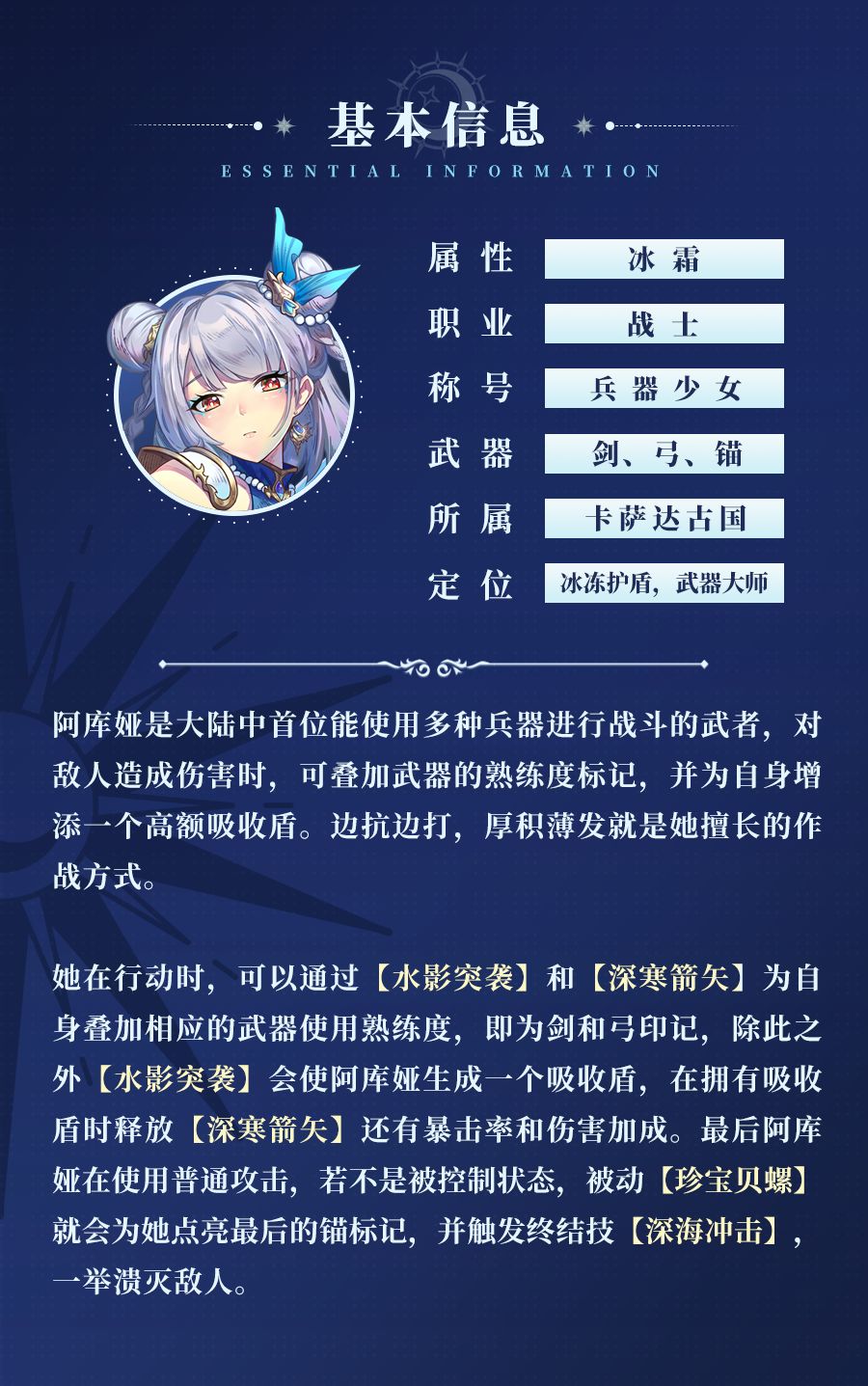 基本信息

ESSENTIAL INFORMATION

属性 冰霜

职业 战士

称号 兵器少女

武器 剑、弓、锚

所属 卡萨达古国

定位 冰冻护盾，武器大师

阿库娅是大陆中首位能使用多种兵器进行战斗的武者，对敌人造成伤害时，可叠加武器的熟练度标记，并为自身增添一个高额吸收盾。边抗边打，厚积薄发就是她擅长的作战方式。

她在行动时，可以通过【水影突袭】和【深寒箭矢】为自身叠加相应的武器使用熟练度，即为剑和弓印记，除此之外【水影突袭】会使阿库娅生成一个吸收盾，在拥有吸收盾时释放【深寒箭矢】还有暴击率和伤害加成。最后阿库娅在使用普通攻击，若不是被控制状态，被动【珍宝贝螺】就会为她点亮最后的锚标记，并触发终结技【深海冲击】，一举溃灭敌人。